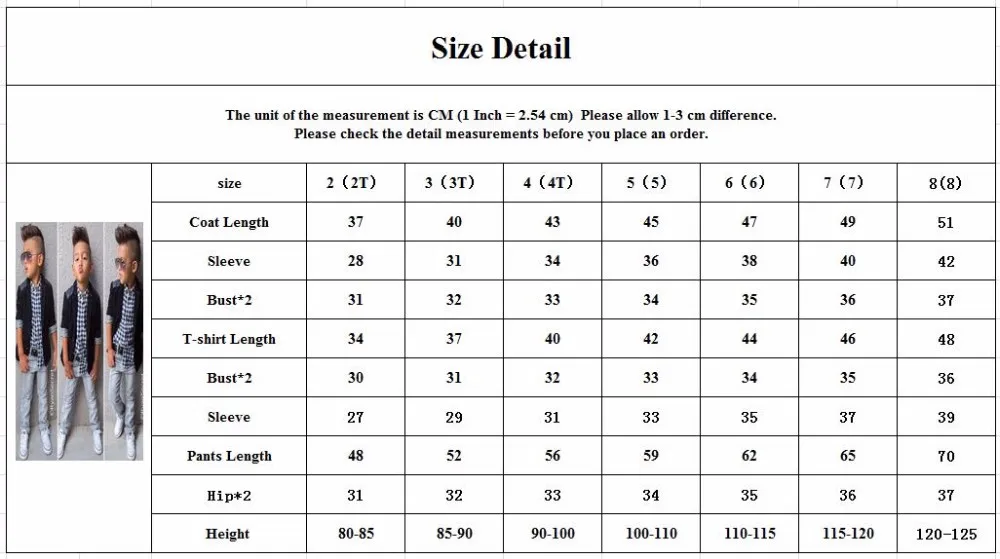 Size Detail

The unit of the measurement is CM (1 Inch = 2.54 cm) Please allow 1-3 cm difference.
Please check the detail measurements before you place an order.

| size | 2 (2T) | 3 (3T) | 4 (4T) | 5 (5) | 6 (6) | 7 (7) | 8(8) |
|---|---|---|---|---|---|---|---|
| Coat Length | 37 | 40 | 43 | 45 | 47 | 49 | 51 |
| Sleeve | 28 | 31 | 34 | 36 | 38 | 40 | 42 |
| Bust*2 | 31 | 32 | 33 | 34 | 35 | 36 | 37 |
| T-shirt Length | 34 | 37 | 40 | 42 | 44 | 46 | 48 |
| Bust*2 | 30 | 31 | 32 | 33 | 34 | 35 | 36 |
| Sleeve | 27 | 29 | 31 | 33 | 35 | 37 | 39 |
| Pants Length | 48 | 52 | 56 | 59 | 62 | 65 | 70 |
| Hip*2 | 31 | 32 | 33 | 34 | 35 | 36 | 37 |
| Height | 80-85 | 85-90 | 90-100 | 100-110 | 110-115 | 115-120 | 120-125 |